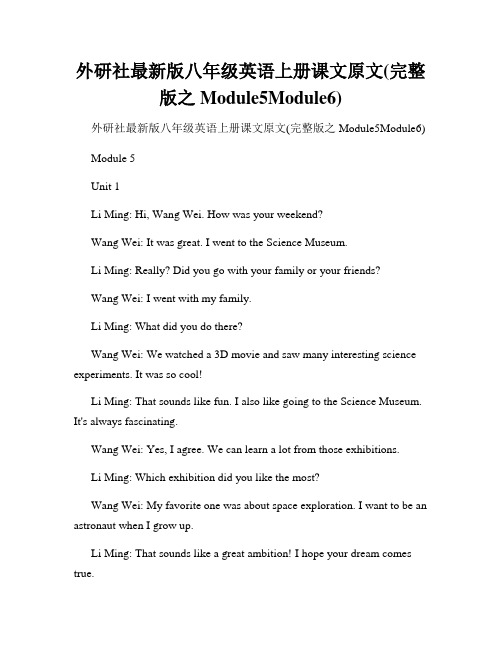 外研社最新版八年级英语上册课文原文(完整版之 Module5Module6)

外研社最新版八年级英语上册课文原文(完整版之 Module5Module6)

Module 5

Unit 1

Li Ming: Hi, Wang Wei. How was your weekend?

Wang Wei: It was great. I went to the Science Museum.

Li Ming: Really? Did you go with your family or your friends?

Wang Wei: I went with my family.

Li Ming: What did you do there?

Wang Wei: We watched a 3D movie and saw many interesting science experiments. It was so cool!

Li Ming: That sounds like fun. I also like going to the Science Museum. It's always fascinating.

Wang Wei: Yes, I agree. We can learn a lot from those exhibitions.

Li Ming: Which exhibition did you like the most?

Wang Wei: My favorite one was about space exploration. I want to be an astronaut when I grow up.

Li Ming: That sounds like a great ambition! I hope your dream comes true.